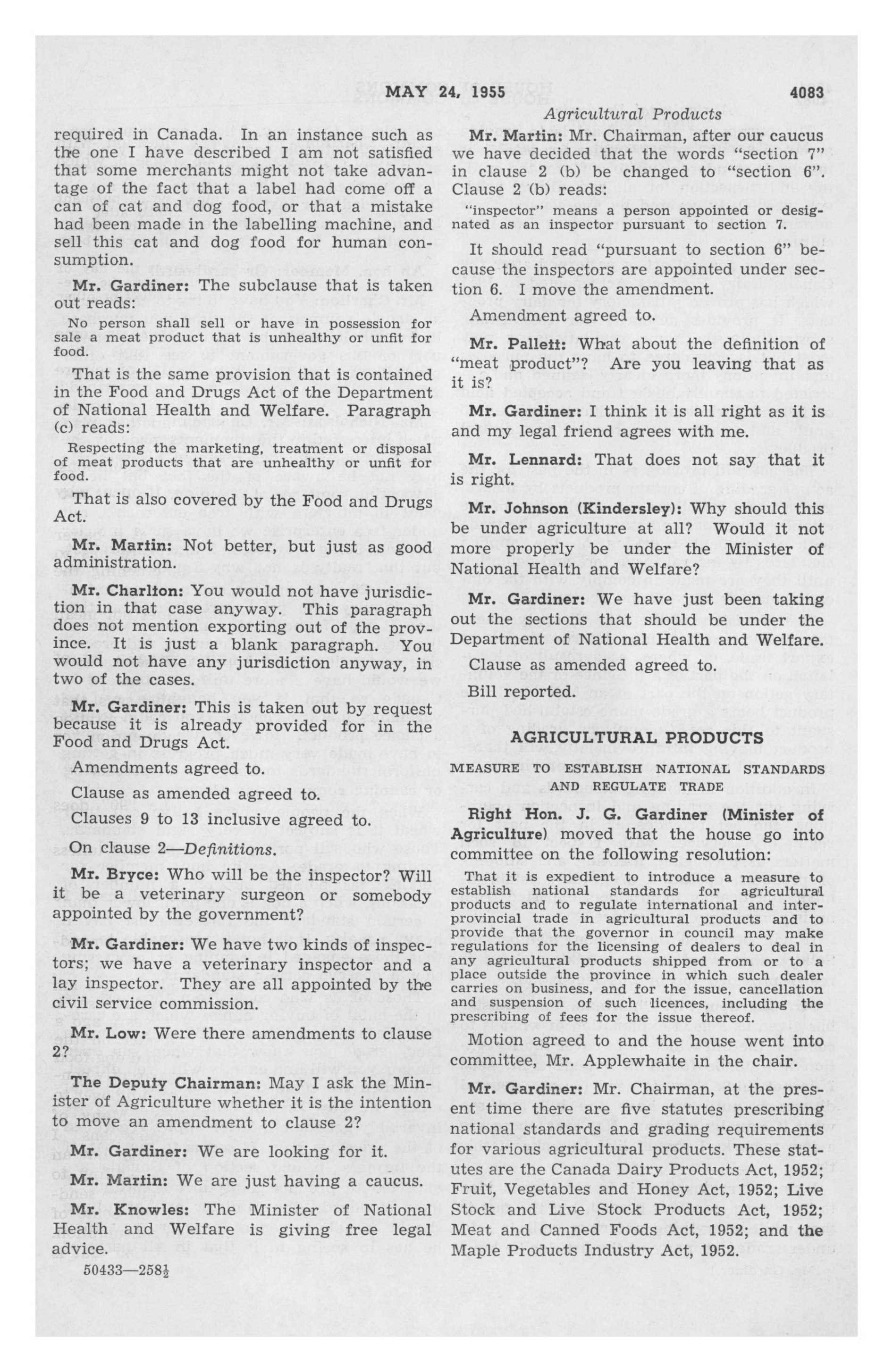 MAY 24, 1955 4083

Agricultural Products

required in Canada. In an instance such as the one I have described I am not satisfied that some merchants might not take advantage of the fact that a label had come off a can of cat and dog food, or that a mistake had been made in the labelling machine, and sell this cat and dog food for human consumption.

Mr. Gardiner: The subclause that is taken out reads:

No person shall sell or have in possession for sale a meat product that is unhealthy or unfit for food.

That is the same provision that is contained in the Food and Drugs Act of the Department of National Health and Welfare. Paragraph (c) reads:

Respecting the marketing, treatment or disposal of meat products that are unhealthy or unfit for food.

That is also covered by the Food and Drugs Act.

Mr. Martin: Not better, but just as good administration.

Mr. Charlton: You would not have jurisdiction in that case anyway. This paragraph does not mention exporting out of the province. It is just a blank paragraph. You would not have any jurisdiction anyway, in two of the cases.

Mr. Gardiner: This is taken out by request because it is already provided for in the Food and Drugs Act.

Amendments agreed to.

Clause as amended agreed to.

Clauses 9 to 13 inclusive agreed to.

On clause 2—Definitions.

Mr. Bryce: Who will be the inspector? Will it be a veterinary surgeon or somebody appointed by the government?

Mr. Gardiner: We have two kinds of inspectors; we have a veterinary inspector and a lay inspector. They are all appointed by the civil service commission.

Mr. Low: Were there amendments to clause 2?

The Deputy Chairman: May I ask the Minister of Agriculture whether it is the intention to move an amendment to clause 2?

Mr. Gardiner: We are looking for it.

Mr. Martin: We are just having a caucus.

Mr. Knowles: The Minister of National Health and Welfare is giving free legal advice.

50433—258½

Mr. Martin: Mr. Chairman, after our caucus we have decided that the words "section 7" in clause 2 (b) be changed to "section 6". Clause 2 (b) reads:

"inspector" means a person appointed or designated as an inspector pursuant to section 7.

It should read "pursuant to section 6" because the inspectors are appointed under section 6. I move the amendment.

Amendment agreed to.

Mr. Pallett: What about the definition of "meat product"? Are you leaving that as it is?

Mr. Gardiner: I think it is all right as it is and my legal friend agrees with me.

Mr. Lennard: That does not say that it is right.

Mr. Johnson (Kindersley): Why should this be under agriculture at all? Would it not more properly be under the Minister of National Health and Welfare?

Mr. Gardiner: We have just been taking out the sections that should be under the Department of National Health and Welfare.

Clause as amended agreed to.

Bill reported.

AGRICULTURAL PRODUCTS

MEASURE TO ESTABLISH NATIONAL STANDARDS AND REGULATE TRADE

Right Hon. J. G. Gardiner (Minister of Agriculture) moved that the house go into committee on the following resolution:

That it is expedient to introduce a measure to establish national standards for agricultural products and to regulate international and interprovincial trade in agricultural products and to provide that the governor in council may make regulations for the licensing of dealers to deal in any agricultural products shipped from or to a place outside the province in which such dealer carries on business, and for the issue, cancellation and suspension of such licences, including the prescribing of fees for the issue thereof.

Motion agreed to and the house went into committee, Mr. Applewhaite in the chair.

Mr. Gardiner: Mr. Chairman, at the present time there are five statutes prescribing national standards and grading requirements for various agricultural products. These statutes are the Canada Dairy Products Act, 1952; Fruit, Vegetables and Honey Act, 1952; Live Stock and Live Stock Products Act, 1952; Meat and Canned Foods Act, 1952; and the Maple Products Industry Act, 1952.